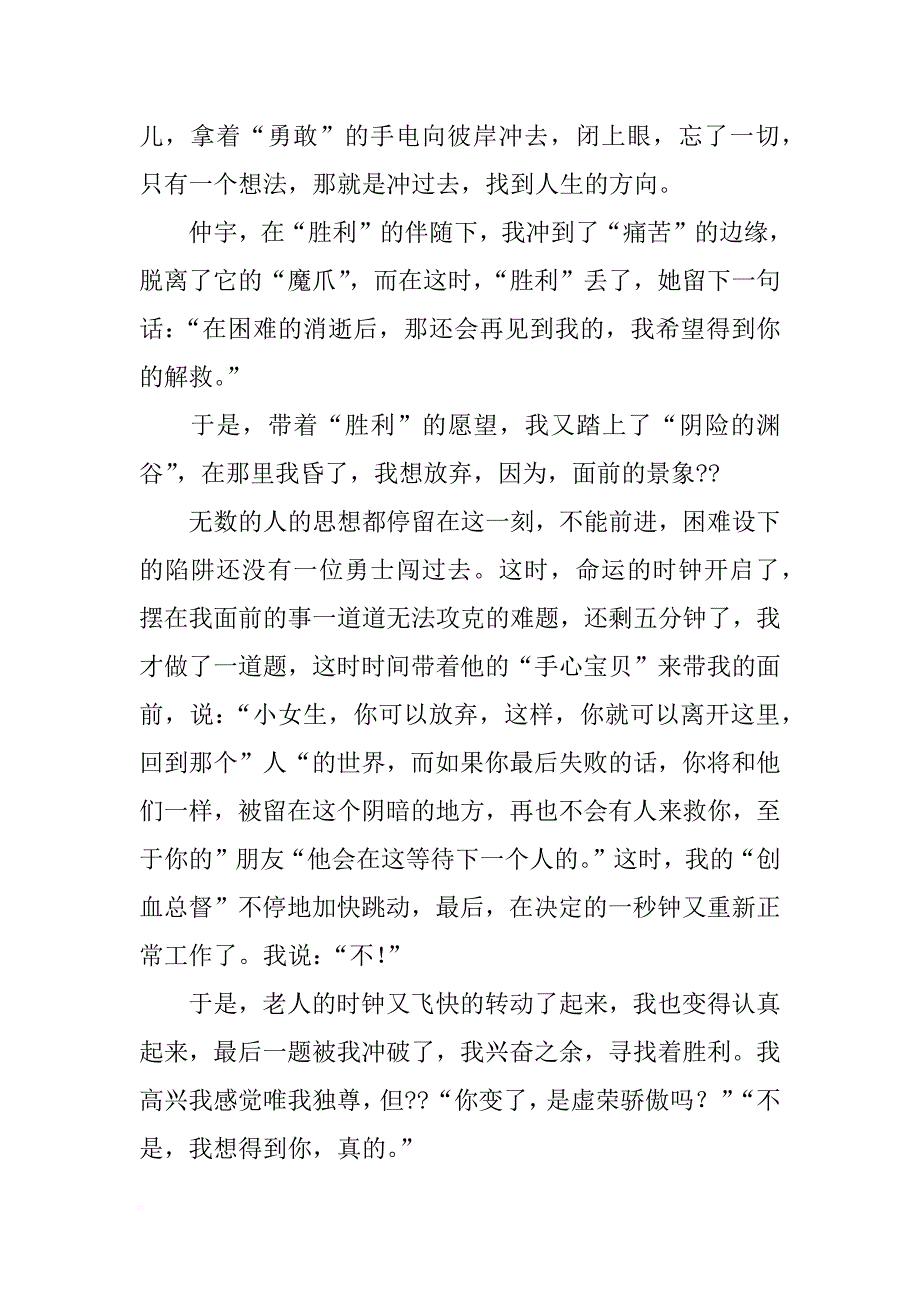 儿，拿着“勇敢”的手电向彼岸冲去，闭上眼，忘了一切，只有一个想法，那就是冲过去，找到人生的方向。

仲宇，在“胜利”的伴随下，我冲到了“痛苦”的边缘，脱离了它的“魔爪”，而在这时，“胜利”丢了，她留下一句话：“在困难的消逝后，那还会再见到我的，我希望得到你的解救。”

于是，带着“胜利”的愿望，我又踏上了“阴险的渊谷”，在那里我昏了，我想放弃，因为，面前的景象??

无数的人的思想都停留在这一刻，不能前进，困难设下的陷阱还没有一位勇士闯过去。这时，命运的时钟开启了，摆在我面前的事一道道无法攻克的难题，还剩五分钟了，我才做了一道题，这时时间带着他的“手心宝贝”来带我的面前，说：“小女生，你可以放弃，这样，你就可以离开这里，回到那个”人“的世界，而如果你最后失败的话，你将和他们一样，被留在这个阴暗的地方，再也不会有人来救你，至于你的”朋友“他会在这等待下一个人的。”这时，我的“创血总督”不停地加快跳动，最后，在决定的一秒钟又重新正常工作了。我说：“不!”

于是，老人的时钟又飞快的转动了起来，我也变得认真起来，最后一题被我冲破了，我兴奋之余，寻找着胜利。我高兴我感觉唯我独尊，但??“你变了，是虚荣骄傲吗？”“不是，我想得到你，真的。”